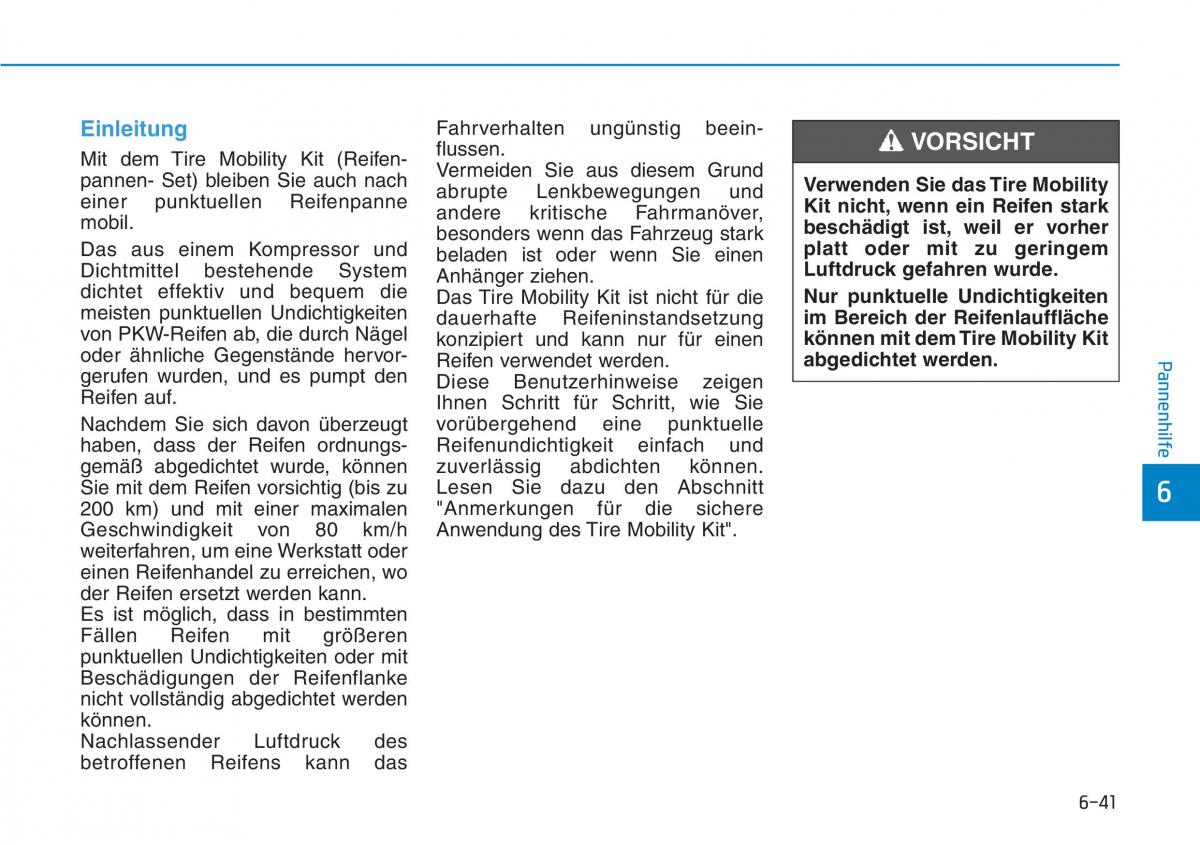 Einleitung

Mit dem Tire Mobility Kit (Reifenpannen- Set) bleiben Sie auch nach einer punktuellen Reifenpanne mobil.

Das aus einem Kompressor und Dichtmittel bestehende System dichtet effektiv und bequem die meisten punktuellen Undichtigkeiten von PKW-Reifen ab, die durch Nägel oder ähnliche Gegenstände hervorgerufen wurden, und es pumpt den Reifen auf.

Nachdem Sie sich davon überzeugt haben, dass der Reifen ordnungsgemäß abgedichtet wurde, können Sie mit dem Reifen vorsichtig (bis zu 200 km) und mit einer maximalen Geschwindigkeit von 80 km/h weiterfahren, um eine Werkstatt oder einen Reifenhandel zu erreichen, wo der Reifen ersetzt werden kann.
Es ist möglich, dass in bestimmten Fällen Reifen mit größeren punktuellen Undichtigkeiten oder mit Beschädigungen der Reifenflanke nicht vollständig abgedichtet werden können.
Nachlassender Luftdruck des betroffenen Reifens kann das Fahrverhalten ungünstig beeinflussen.
Vermeiden Sie aus diesem Grund abrupte Lenkbewegungen und andere kritische Fahrmanöver, besonders wenn das Fahrzeug stark beladen ist oder wenn Sie einen Anhänger ziehen.
Das Tire Mobility Kit ist nicht für die dauerhafte Reifeninstandsetzung konzipiert und kann nur für einen Reifen verwendet werden.
Diese Benutzerhinweise zeigen Ihnen Schritt für Schritt, wie Sie vorübergehend eine punktuelle Reifenundichtigkeit einfach und zuverlässig abdichten können. Lesen Sie dazu den Abschnitt "Anmerkungen für die sichere Anwendung des Tire Mobility Kit".

VORSICHT

Verwenden Sie das Tire Mobility Kit nicht, wenn ein Reifen stark beschädigt ist, weil er vorher platt oder mit zu geringem Luftdruck gefahren wurde.

Nur punktuelle Undichtigkeiten im Bereich der Reifenlauffläche können mit dem Tire Mobility Kit abgedichtet werden.

Pannenhilfe

6

6-41